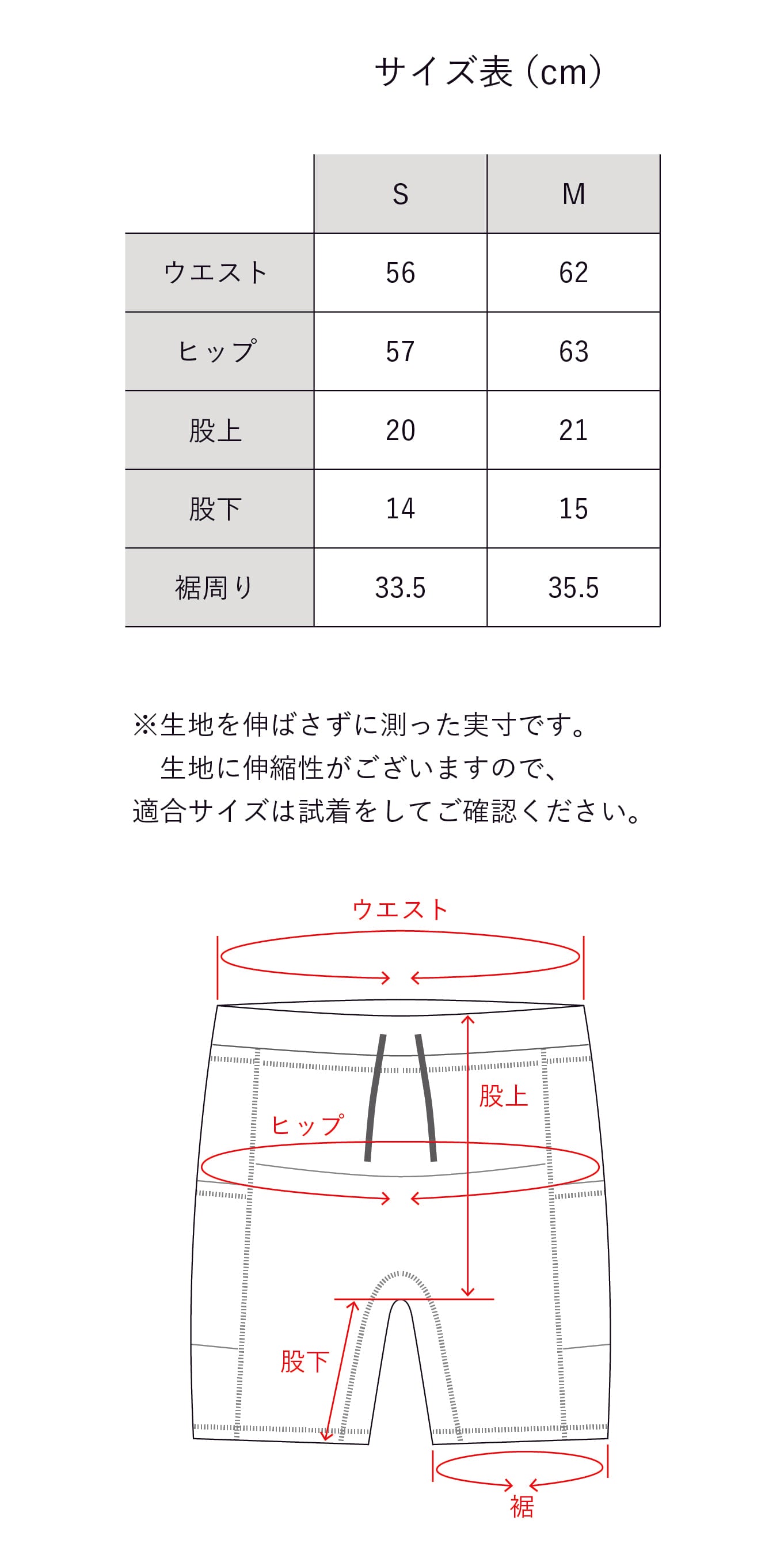 サイズ表（cm）

|  | S | M |
|---|---|---|
| ウエスト | 56 | 62 |
| ヒップ | 57 | 63 |
| 股上 | 20 | 21 |
| 股下 | 14 | 15 |
| 裾周り | 33.5 | 35.5 |

※生地を伸ばさずに測った実寸です。
生地に伸縮性がございますので、
適合サイズは試着をしてご確認ください。

ウエスト
股上
ヒップ
股下
裾